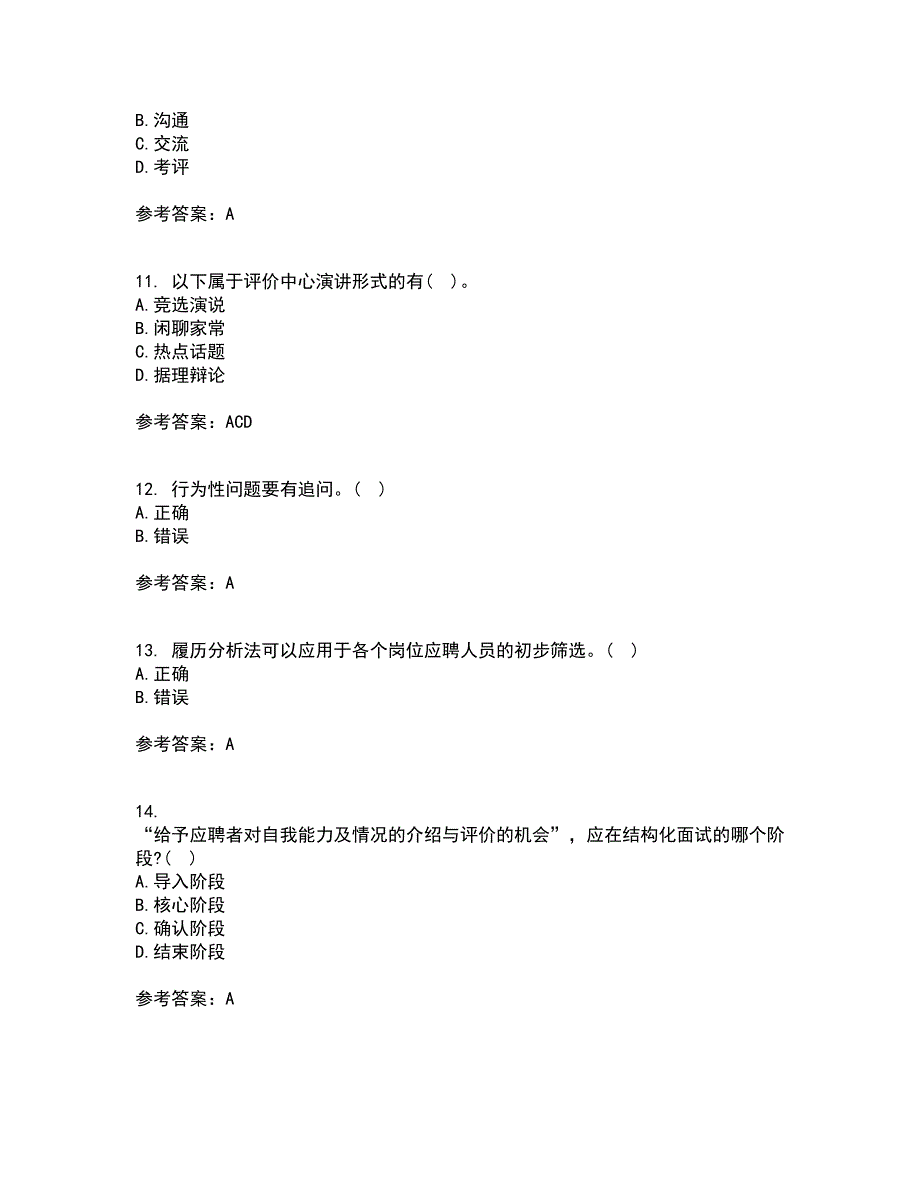 B. 沟通
C. 交流
D. 考评

参考答案：A

11. 以下属于评价中心演讲形式的有（ ）。
A. 竞选演说
B. 闲聊家常
C. 热点话题
D. 据理辩论

参考答案：ACD

12. 行为性问题要有追问。（ ）
A. 正确
B. 错误

参考答案：A

13. 履历分析法可以应用于各个岗位应聘人员的初步筛选。（ ）
A. 正确
B. 错误

参考答案：A

14.
“给予应聘者对自我能力及情况的介绍与评价的机会”，应在结构化面试的哪个阶段?（ ）
A. 导入阶段
B. 核心阶段
C. 确认阶段
D. 结束阶段

参考答案：A